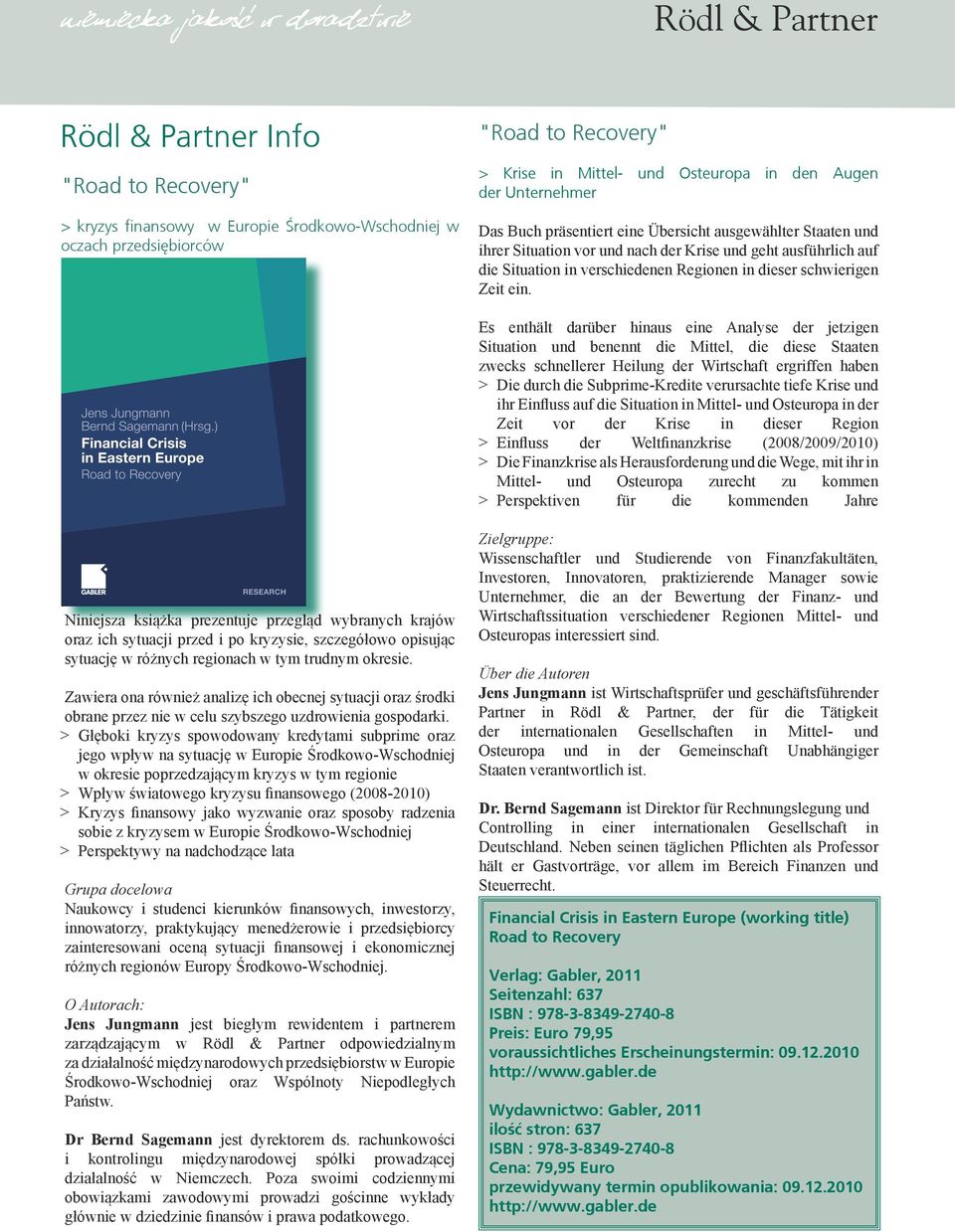 niemiecka jakość w doradztwie

Rödl & Partner

Rödl & Partner Info

"Road to Recovery"

> kryzys finansowy w Europie Środkowo-Wschodniej w oczach przedsiębiorców

Jens Jungmann
Bernd Sagemann (Hrsg.)
Financial Crisis in Eastern Europe
Road to Recovery

GABLER

RESEARCH

Niniejsza książka prezentuje przegląd wybranych krajów oraz ich sytuacji przed i po kryzysie, szczegółowo opisując sytuację w różnych regionach w tym trudnym okresie.

Zawiera ona również analizę ich obecnej sytuacji oraz środki obrane przez nie w celu szybszego uzdrowienia gospodarki.
> Głęboki kryzys spowodowany kredytami subprime oraz jego wpływ na sytuację w Europie Środkowo-Wschodniej w okresie poprzedzającym kryzys w tym regionie
> Wpływ światowego kryzysu finansowego (2008-2010)
> Kryzys finansowy jako wyzwanie oraz sposoby radzenia sobie z kryzysem w Europie Środkowo-Wschodniej
> Perspektywy na nadchodzące lata

Grupa docelowa
Naukowcy i studenci kierunków finansowych, inwestorzy, innowatorzy, praktykujący menedżerowie i przedsiębiorcy zainteresowani oceną sytuacji finansowej i ekonomicznej różnych regionów Europy Środkowo-Wschodniej.

O Autorach:
Jens Jungmann jest biegłym rewidentem i partnerem zarządzającym w Rödl & Partner odpowiedzialnym za działalność międzynarodowych przedsiębiorstw w Europie Środkowo-Wschodniej oraz Wspólnoty Niepodległych Państw.

Dr Bernd Sagemann jest dyrektorem ds. rachunkowości i kontrolingu międzynarodowej spółki prowadzącej działalność w Niemczech. Poza swoimi codziennymi obowiązkami zawodowymi prowadzi gościnne wykłady głównie w dziedzinie finansów i prawa podatkowego.

"Road to Recovery"

> Krise in Mittel- und Osteuropa in den Augen der Unternehmer

Das Buch präsentiert eine Übersicht ausgewählter Staaten und ihrer Situation vor und nach der Krise und geht ausführlich auf die Situation in verschiedenen Regionen in dieser schwierigen Zeit ein.

Es enthält darüber hinaus eine Analyse der jetzigen Situation und benennt die Mittel, die diese Staaten zwecks schnellerer Heilung der Wirtschaft ergriffen haben
> Die durch die Subprime-Kredite verursachte tiefe Krise und ihr Einfluss auf die Situation in Mittel- und Osteuropa in der Zeit vor der Krise in dieser Region
> Einfluss der Weltfinanzkrise (2008/2009/2010)
> Die Finanzkrise als Herausforderung und die Wege, mit ihr in Mittel- und Osteuropa zurecht zu kommen
> Perspektiven für die kommenden Jahre

Zielgruppe:
Wissenschaftler und Studierende von Finanzfakultäten, Investoren, Innovatoren, praktizierende Manager sowie Unternehmer, die an der Bewertung der Finanz- und Wirtschaftssituation verschiedener Regionen Mittel- und Osteuropas interessiert sind.

Über die Autoren
Jens Jungmann ist Wirtschaftsprüfer und geschäftsführender Partner in Rödl & Partner, der für die Tätigkeit der internationalen Gesellschaften in Mittel- und Osteuropa und in der Gemeinschaft Unabhängiger Staaten verantwortlich ist.

Dr. Bernd Sagemann ist Direktor für Rechnungslegung und Controlling in einer internationalen Gesellschaft in Deutschland. Neben seinen täglichen Pflichten als Professor hält er Gastvorträge, vor allem im Bereich Finanzen und Steuerrecht.

Financial Crisis in Eastern Europe (working title)
Road to Recovery

Verlag: Gabler, 2011
Seitenzahl: 637
ISBN : 978-3-8349-2740-8
Preis: Euro 79,95
voraussichtliches Erscheinungstermin: 09.12.2010
http://www.gabler.de

Wydawnictwo: Gabler, 2011
ilość stron: 637
ISBN : 978-3-8349-2740-8
Cena: 79,95 Euro
przewidywany termin opublikowania: 09.12.2010
http://www.gabler.de